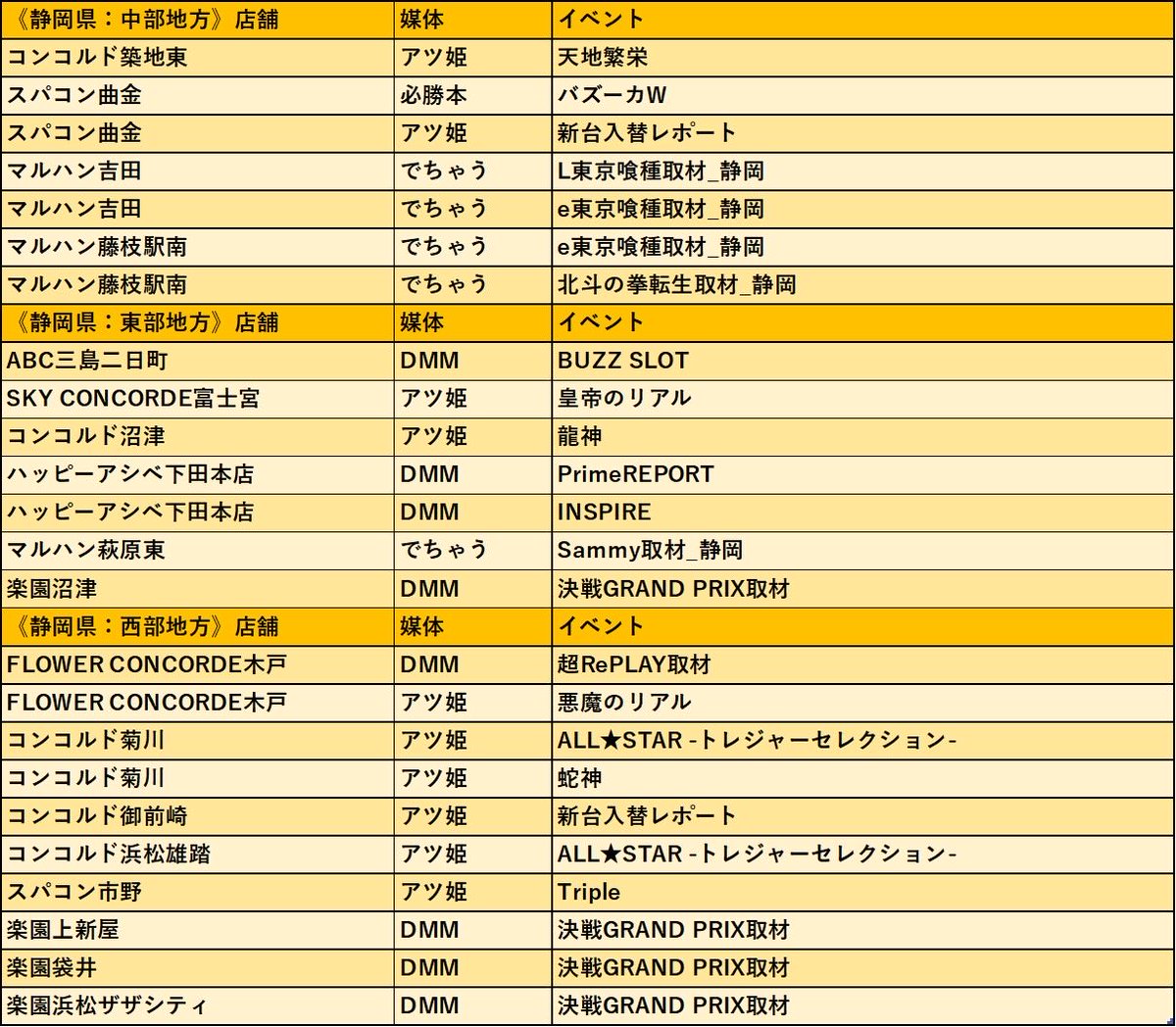 | 《静岡県：中部地方》店舗 | 媒体 | イベント |
|---|---|---|
| コンコルド築地東 | アツ姫 | 天地繁栄 |
| スパコン曲金 | 必勝本 | バズーカW |
| スパコン曲金 | アツ姫 | 新台入替レポート |
| マルハン吉田 | でちゃう | L東京喰種取材_静岡 |
| マルハン吉田 | でちゃう | e東京喰種取材_静岡 |
| マルハン藤枝駅南 | でちゃう | e東京喰種取材_静岡 |
| マルハン藤枝駅南 | でちゃう | 北斗の拳転生取材_静岡 |
| 《静岡県：東部地方》店舗 | 媒体 | イベント |
| ABC三島二日町 | DMM | BUZZ SLOT |
| SKY CONCORDE富士宮 | アツ姫 | 皇帝のリアル |
| コンコルド沼津 | アツ姫 | 龍神 |
| ハッピーアシベ下田本店 | DMM | PrimeREPORT |
| ハッピーアシベ下田本店 | DMM | INSPIRE |
| マルハン萩原東 | でちゃう | Sammy取材_静岡 |
| 楽園沼津 | DMM | 決戦GRAND PRIX取材 |
| 《静岡県：西部地方》店舗 | 媒体 | イベント |
| FLOWER CONCORDE木戸 | DMM | 超RePLAY取材 |
| FLOWER CONCORDE木戸 | アツ姫 | 悪魔のリアル |
| コンコルド菊川 | アツ姫 | ALL★STAR -トレジャーセレクション- |
| コンコルド菊川 | アツ姫 | 蛇神 |
| コンコルド御前崎 | アツ姫 | 新台入替レポート |
| コンコルド浜松雄踏 | アツ姫 | ALL★STAR -トレジャーセレクション- |
| スパコン市野 | アツ姫 | Triple |
| 楽園上新屋 | DMM | 決戦GRAND PRIX取材 |
| 楽園袋井 | DMM | 決戦GRAND PRIX取材 |
| 楽園浜松ザザシティ | DMM | 決戦GRAND PRIX取材 |